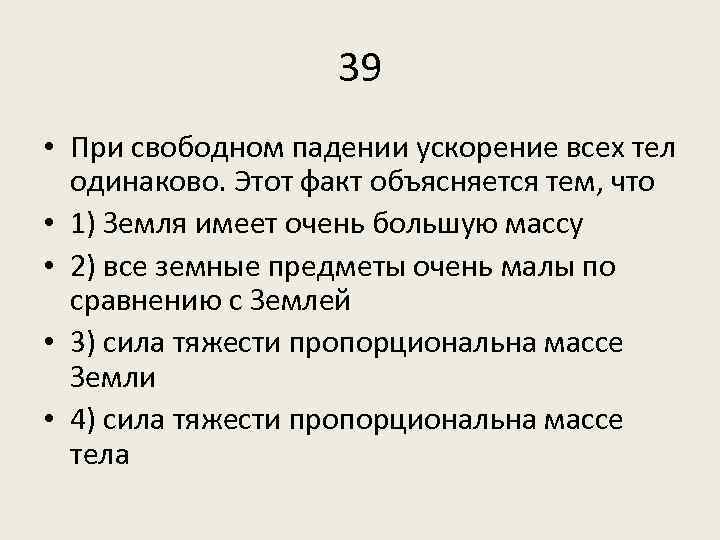 39

• При свободном падении ускорение всех тел одинаково. Этот факт объясняется тем, что

• 1) Земля имеет очень большую массу

• 2) все земные предметы очень малы по сравнению с Землей

• 3) сила тяжести пропорциональна массе Земли

• 4) сила тяжести пропорциональна массе тела